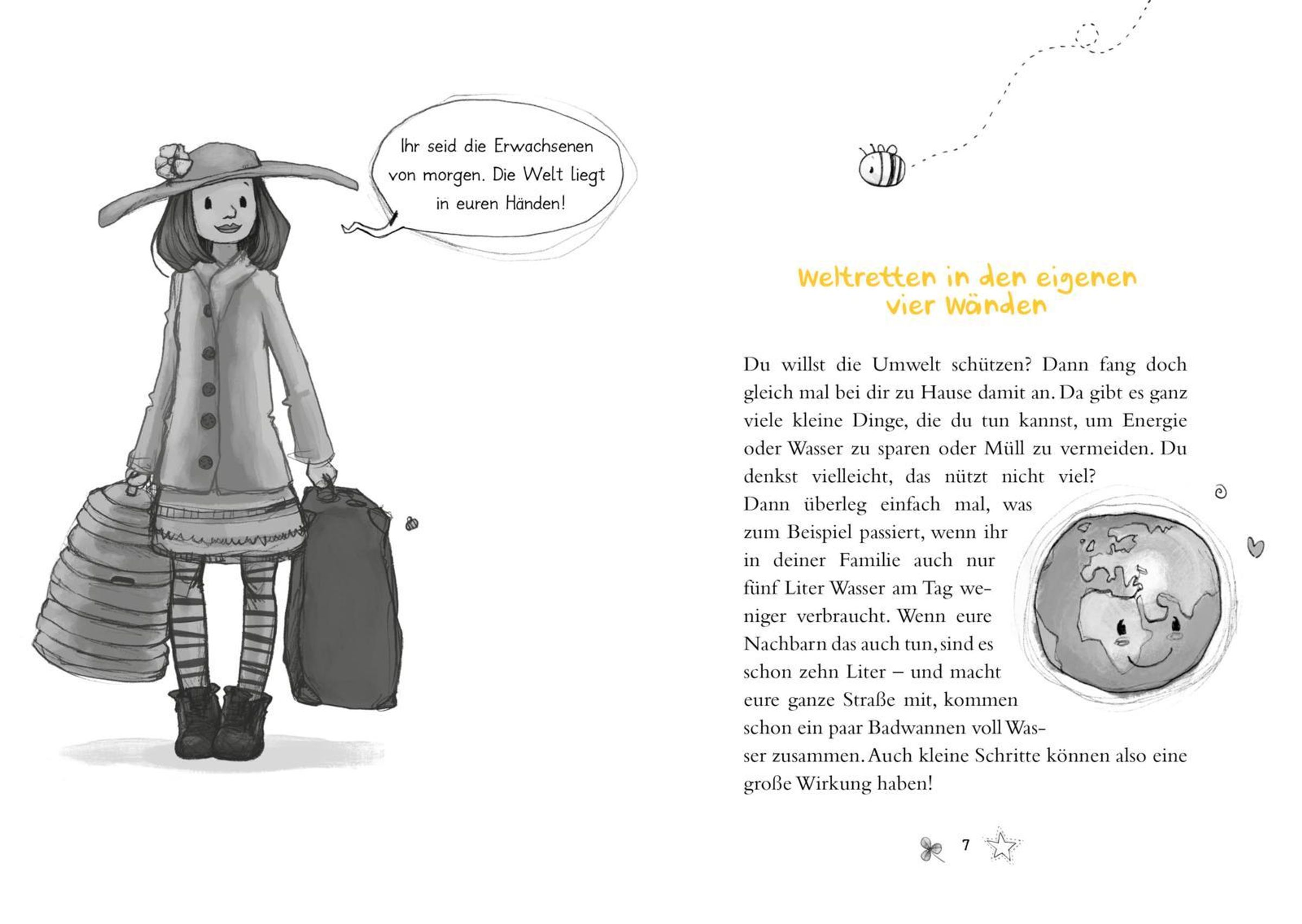 Ihr seid die Erwachsenen von morgen. Die Welt liegt in euren Händen!

Weltretten in den eigenen vier Wänden

Du willst die Umwelt schützen? Dann fang doch gleich mal bei dir zu Hause damit an. Da gibt es ganz viele kleine Dinge, die du tun kannst, um Energie oder Wasser zu sparen oder Müll zu vermeiden. Du denkst vielleicht, das nützt nicht viel? Dann überleg einfach mal, was zum Beispiel passiert, wenn ihr in deiner Familie auch nur fünf Liter Wasser am Tag weniger verbraucht. Wenn eure Nachbarn das auch tun, sind es schon zehn Liter – und macht eure ganze Straße mit, kommen schon ein paar Badwannen voll Wasser zusammen. Auch kleine Schritte können also eine große Wirkung haben!

7